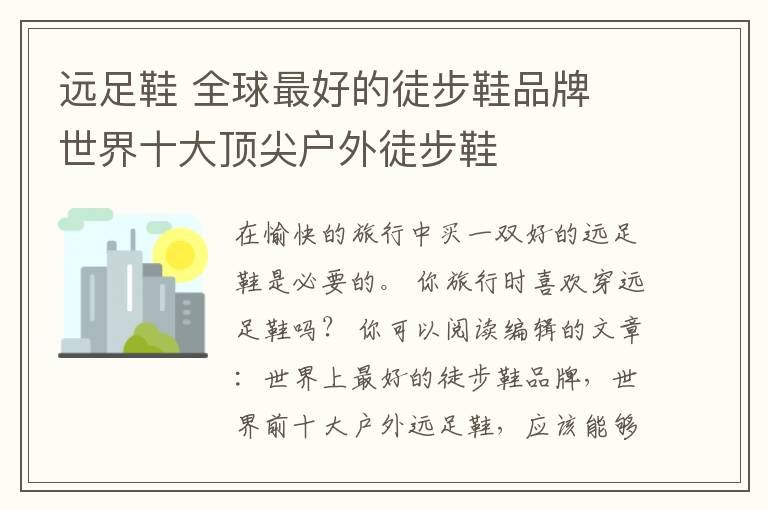 远足鞋 全球最好的徒步鞋品牌 世界十大顶尖户外徒步鞋

在愉快的旅行中买一双好的远足鞋是必要的。 你旅行时喜欢穿远足鞋吗？ 你可以阅读编辑的文章：世界上最好的徒步鞋品牌，世界前十大户外远足鞋，应该能够